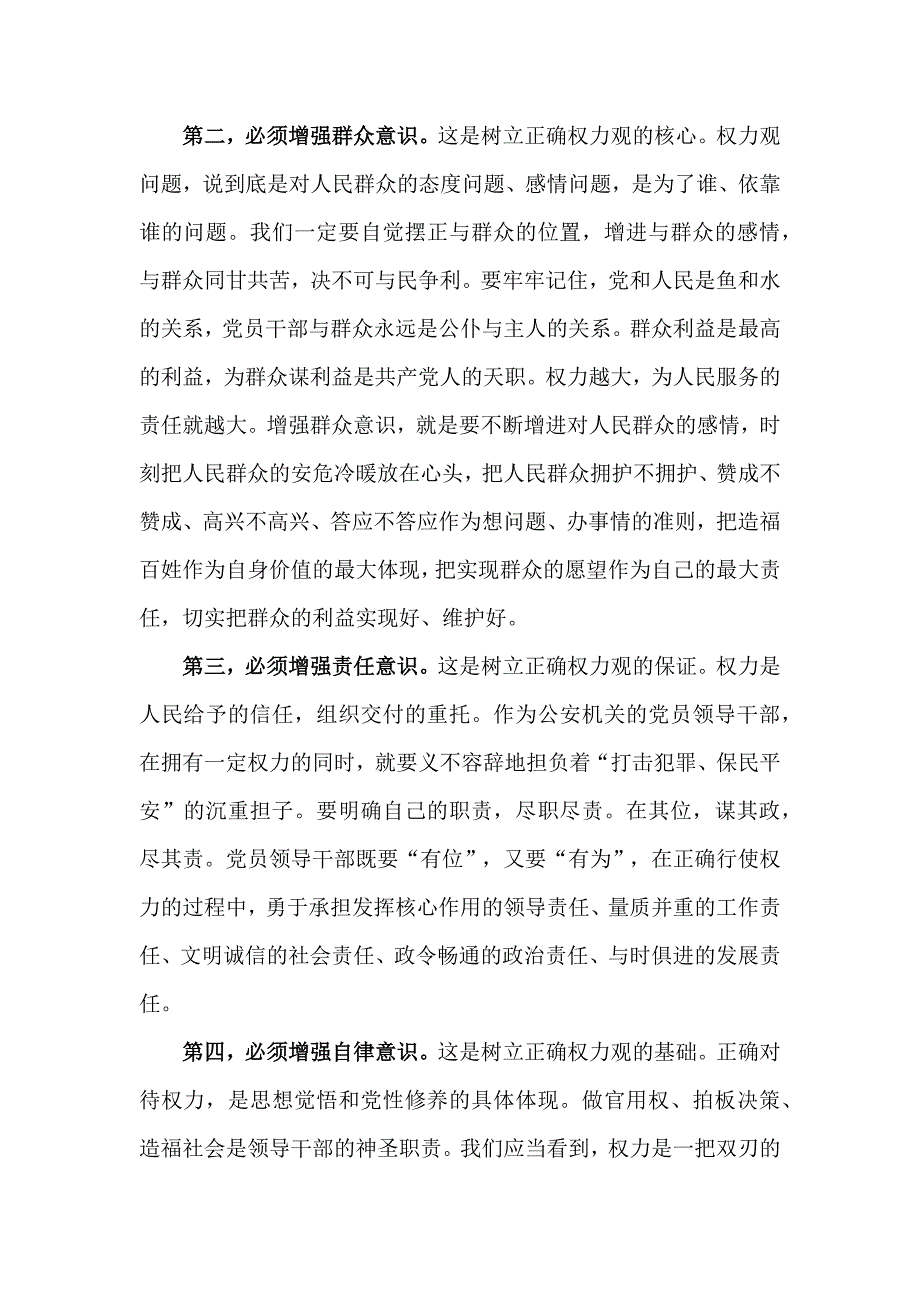 第二，必须增强群众意识。这是树立正确权力观的核心。权力观问题，说到底是对人民群众的态度问题、感情问题，是为了谁、依靠谁的问题。我们一定要自觉摆正与群众的位置，增进与群众的感情，与群众同甘共苦，决不可与民争利。要牢牢记住，党和人民是鱼和水的关系，党员干部与群众永远是公仆与主人的关系。群众利益是最高的利益，为群众谋利益是共产党人的天职。权力越大，为人民服务的责任就越大。增强群众意识，就是要不断增进对人民群众的感情，时刻把人民群众的安危冷暖放在心头，把人民群众拥护不拥护、赞成不赞成、高兴不高兴、答应不答应作为想问题、办事情的准则，把造福百姓作为自身价值的最大体现，把实现群众的愿望作为自己的最大责任，切实把群众的利益实现好、维护好。

第三，必须增强责任意识。这是树立正确权力观的保证。权力是人民给予的信任，组织交付的重托。作为公安机关的党员领导干部，在拥有一定权力的同时，就要义不容辞地担负着“打击犯罪、保民平安”的沉重担子。要明确自己的职责，尽职尽责。在其位，谋其政，尽其责。党员领导干部既要“有位”，又要“有为”，在正确行使权力的过程中，勇于承担发挥核心作用的领导责任、量质并重的工作责任、文明诚信的社会责任、政令畅通的政治责任、与时俱进的发展责任。

第四，必须增强自律意识。这是树立正确权力观的基础。正确对待权力，是思想觉悟和党性修养的具体体现。做官用权、拍板决策、造福社会是领导干部的神圣职责。我们应当看到，权力是一把双刃的